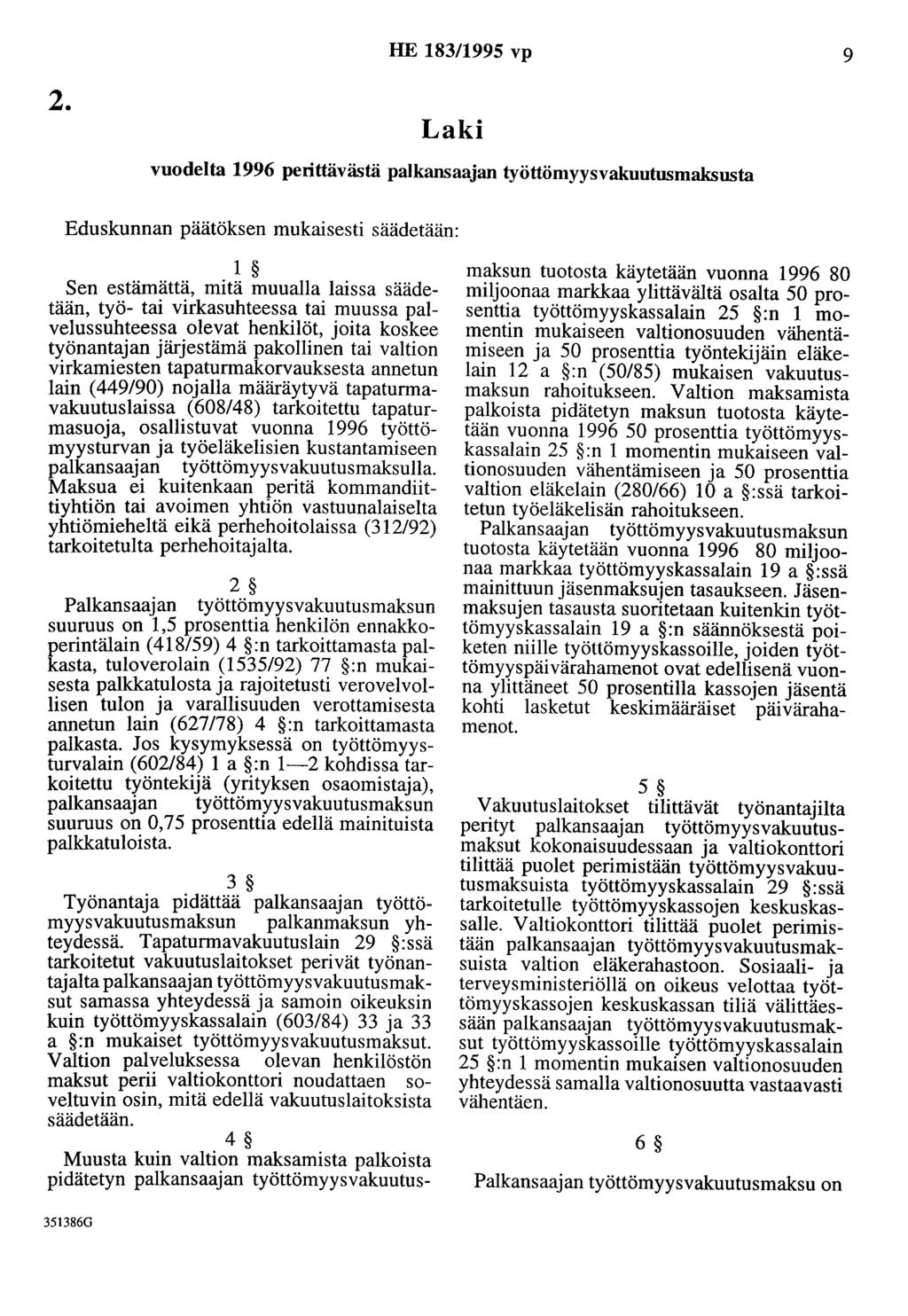 HE 183/1995 vp 9

2.

Laki

vuodelta 1996 perittävästä palkansaajan työttömyysvakuutusmaksusta

Eduskunnan päätöksen mukaisesti säädetään:

1 §

Sen estämättä, mitä muualla laissa säädetään, työ- tai virkasuhteessa tai muussa palvelussuhteessa olevat henkilöt, joita koskee työnantajan järjestämä pakollinen tai valtion virkamiesten tapaturmakorvauksesta annetun lain (449/90) nojalla määräytyvä tapaturmavakuutuslaissa (608/48) tarkoitettu tapaturmasuoja, osallistuvat vuonna 1996 työttömyysturvan ja työeläkelisien kustantamiseen palkansaajan työttömyysvakuutusmaksulla. Maksua ei kuitenkaan peritä kommandiittiyhtiön tai avoimen yhtiön vastuunalaiselta yhtiömieheltä eikä perhehoitolaissa (312/92) tarkoitetulta perhehoitajalta.

2 §

Palkansaajan työttömyysvakuutusmaksun suuruus on 1,5 prosenttia henkilön ennakkoperintälain (418/59) 4 §:n tarkoittamasta palkasta, tuloverolain (1535/92) 77 §:n mukaisesta palkkatulosta ja rajoitetusti verovelvollisen tulon ja varallisuuden verottamisesta annetun lain (627/78) 4 §:n tarkoittamasta palkasta. Jos kysymyksessä on työttömyysturvalain (602/84) 1 a §:n 1—2 kohdissa tarkoitettu työntekijä (yrityksen osaomistaja), palkansaajan työttömyysvakuutusmaksun suuruus on 0,75 prosenttia edellä mainituista palkkatuloista.

3 §

Työnantaja pidättää palkansaajan työttömyysvakuutusmaksun palkanmaksun yhteydessä. Tapaturmavakuutuslain 29 §:ssä tarkoitetut vakuutuslaitokset perivät työnantajalta palkansaajan työttömyysvakuutusmaksut samassa yhteydessä ja samoin oikeuksin kuin työttömyyskassalain (603/84) 33 ja 33 a §:n mukaiset työttömyysvakuutusmaksut. Valtion palveluksessa olevan henkilöstön maksut perii valtiokonttori noudattaen soveltuvin osin, mitä edellä vakuutuslaitoksista säädetään.

4 §

Muusta kuin valtion maksamista palkoista pidätetyn palkansaajan työttömyysvakuutusmaksun tuotosta käytetään vuonna 1996 80 miljoonaa markkaa ylittävältä osalta 50 prosenttia työttömyyskassalain 25 §:n 1 momentin mukaiseen valtionosuuden vähentämiseen ja 50 prosenttia työntekijäin eläkelain 12 a §:n (50/85) mukaisen vakuutusmaksun rahoitukseen. Valtion maksamista palkoista pidätetyn maksun tuotosta käytetään vuonna 1996 50 prosenttia työttömyyskassalain 25 §:n 1 momentin mukaiseen valtionosuuden vähentämiseen ja 50 prosenttia valtion eläkelain (280/66) 10 a §:ssä tarkoitetun työeläkelisän rahoitukseen.

Palkansaajan työttömyysvakuutusmaksun tuotosta käytetään vuonna 1996 80 miljoonaa markkaa työttömyyskassalain 19 a §:ssä mainittuun jäsenmaksujen tasaukseen. Jäsenmaksujen tasausta suoritetaan kuitenkin työttömyyskassalain 19 a §:n säännöksestä poiketen niille työttömyyskassoille, joiden työttömyyspäivärahamenot ovat edellisenä vuonna ylittäneet 50 prosentilla kassojen jäsentä kohti lasketut keskimääräiset päivärahamenot.

5 §

Vakuutuslaitokset tilittävät työnantajilta perityt palkansaajan työttömyysvakuutusmaksut kokonaisuudessaan ja valtiokonttori tilittää puolet perimistään työttömyysvakuutusmaksuista työttömyyskassalain 29 §:ssä tarkoitetulle työttömyyskassojen keskuskassalle. Valtiokonttori tilittää puolet perimistään palkansaajan työttömyysvakuutusmaksuista valtion eläkerahastoon. Sosiaali- ja terveysministeriöllä on oikeus velottaa työttömyyskassojen keskuskassan tiliä välittäessään palkansaajan työttömyysvakuutusmaksut työttömyyskassoille työttömyyskassalain 25 §:n 1 momentin mukaisen valtionosuuden yhteydessä samalla valtionosuutta vastaavasti vähentäen.

6 §

Palkansaajan työttömyysvakuutusmaksu on

351386G